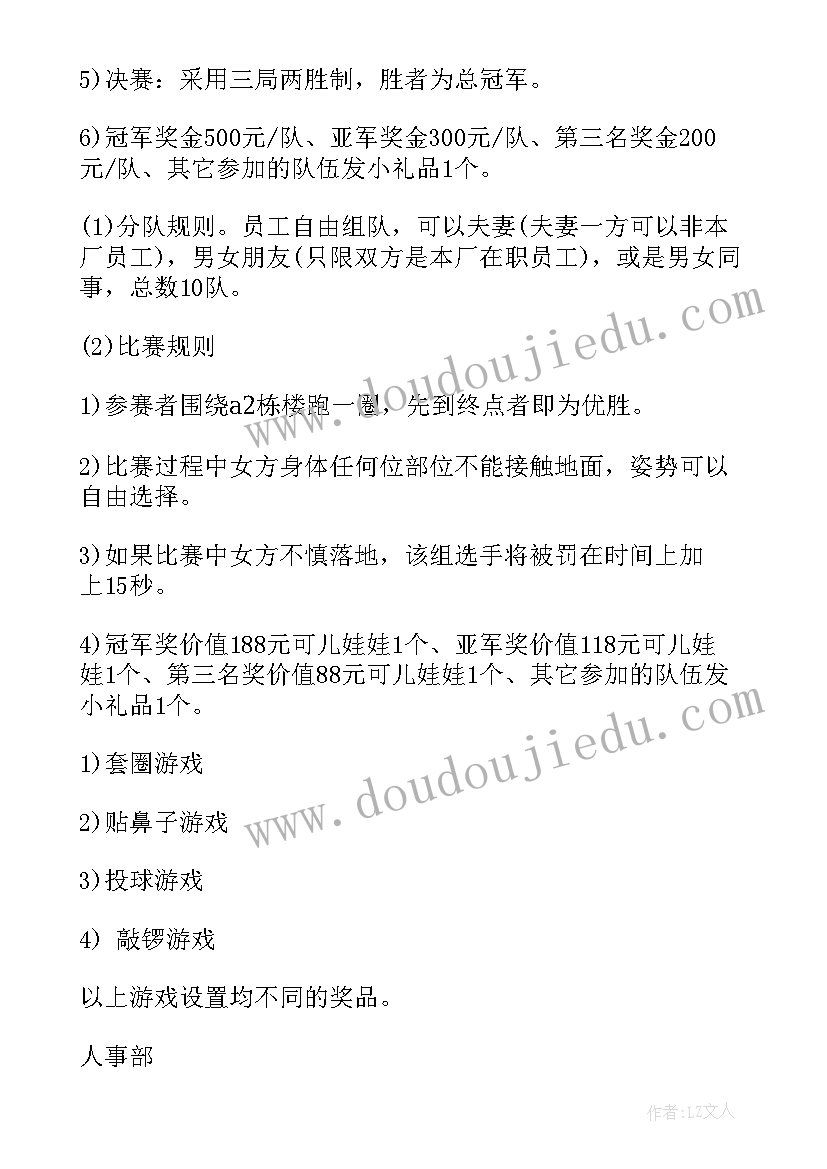 5)决赛：采用三局两胜制，胜者为总冠军。

6)冠军奖金500元/队、亚军奖金300元/队、第三名奖金200元/队、其它参加的队伍发小礼品1个。

(1)分队规则。员工自由组队，可以夫妻(夫妻一方可以非本厂员工)，男女朋友(只限双方是本厂在职员工)，或是男女同事，总数10队。

(2)比赛规则

1)参赛者围绕a2栋楼跑一圈，先到终点者即为优胜。

2)比赛过程中女方身体任何位部位不能接触地面，姿势可以自由选择。

3)如果比赛中女方不慎落地，该组选手将被罚在时间上加上15秒。

4)冠军奖价值188元可儿娃娃1个、亚军奖价值118元可儿娃娃1个、第三名奖价值88元可儿娃娃1个、其它参加的队伍发小礼品1个。

1)套圈游戏

2)贴鼻子游戏

3)投球游戏

4) 敲锣游戏

以上游戏设置均不同的奖品。

人事部

www.doudoujiedu.com

www.doudoujiedu.com

作者：LZ文人